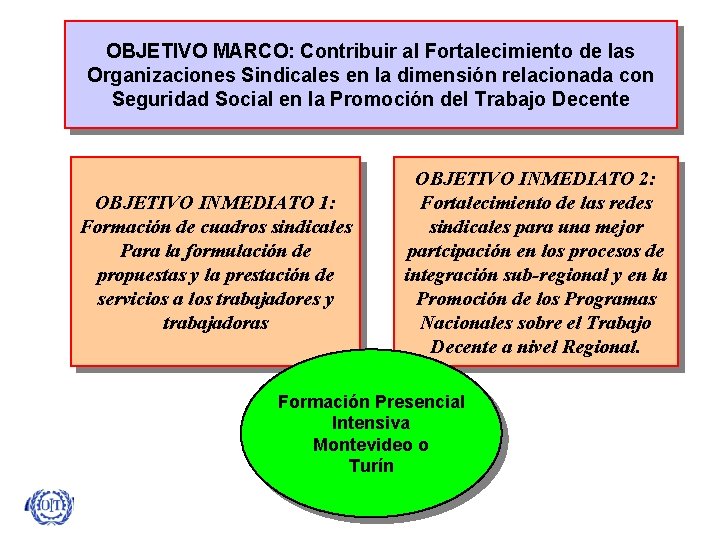 OBJETIVO MARCO: Contribuir al Fortalecimiento de las Organizaciones Sindicales en la dimensión relacionada con Seguridad Social en la Promoción del Trabajo Decente

OBJETIVO INMEDIATO 1:
Formación de cuadros sindicales Para la formulación de propuestas y la prestación de servicios a los trabajadores y trabajadoras

OBJETIVO INMEDIATO 2:
Fortalecimiento de las redes sindicales para una mejor partcipación en los procesos de integración sub-regional y en la Promoción de los Programas Nacionales sobre el Trabajo Decente a nivel Regional.

Formación Presencial
Intensiva
Montevideo o
Turín

OIT